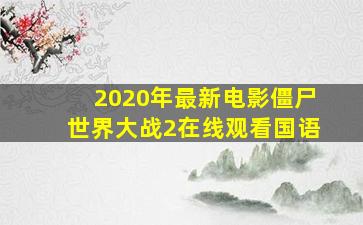 2020年最新电影僵尸世界大战2在线观看国语